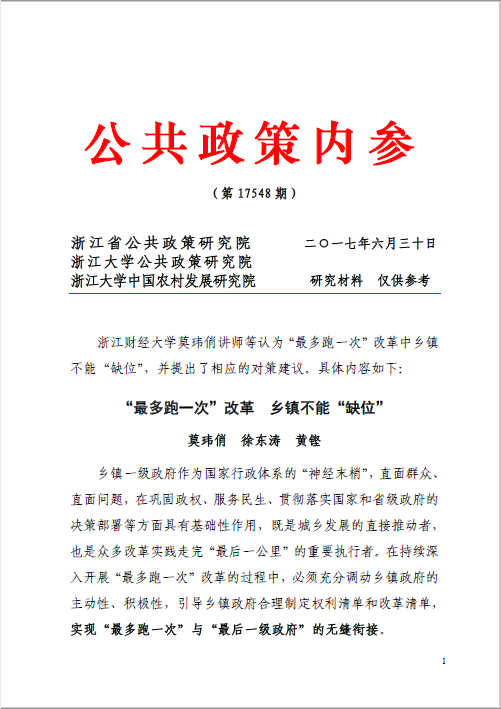 公共政策内参

（第 17548 期）

浙江省公共政策研究院　　二〇一七年六月三十日
浙江大学公共政策研究院
浙江大学中国农村发展研究院　　研究材料　仅供参考

浙江财经大学莫玮俏讲师等认为“最多跑一次”改革中乡镇不能“缺位”，并提出了相应的对策建议。具体内容如下：

“最多跑一次”改革　乡镇不能“缺位”

莫玮俏　徐东涛　黄铿

乡镇一级政府作为国家行政体系的“神经末梢”，直面群众、直面问题，在巩固政权、服务民生、贯彻落实国家和省级政府的决策部署等方面具有基础性作用，既是城乡发展的直接推动者，也是众多改革实践走完“最后一公里”的重要执行者。在持续深入开展“最多跑一次”改革的过程中，必须充分调动乡镇政府的主动性、积极性，引导乡镇政府合理制定权利清单和改革清单，实现“最多跑一次”与“最后一级政府”的无缝衔接。

1